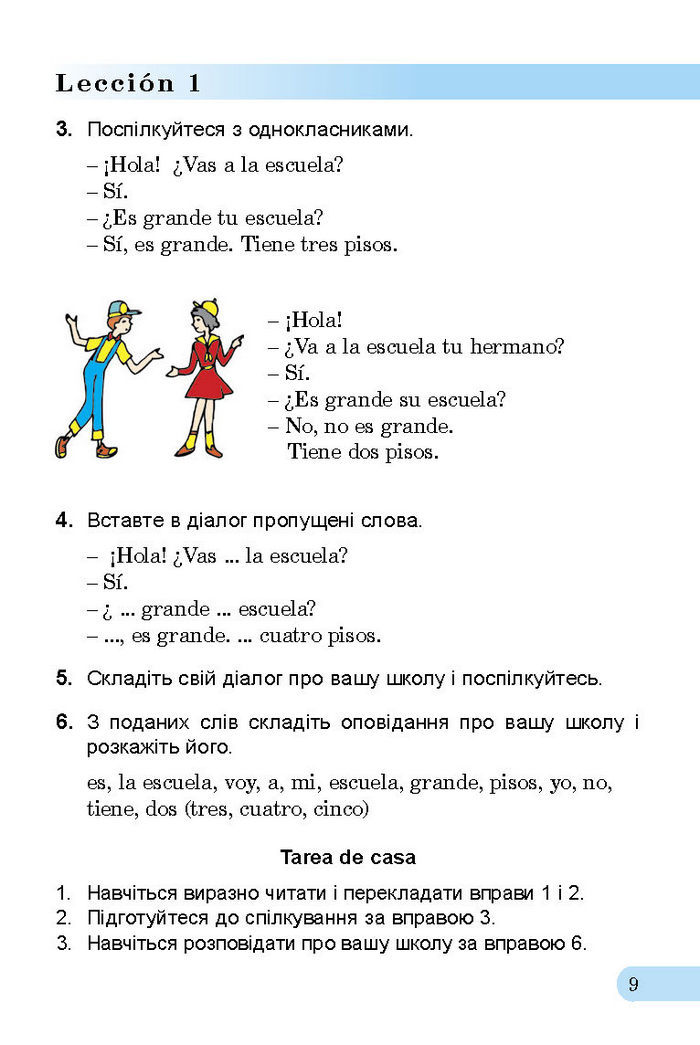 Lección 1

3. Поспілкуйтеся з однокласниками.

– ¡Hola! ¿Vas a la escuela?
– Sí.
– ¿Es grande tu escuela?
– Sí, es grande. Tiene tres pisos.

– ¡Hola!
– ¿Va a la escuela tu hermano?
– Sí.
– ¿Es grande su escuela?
– No, no es grande.
Tiene dos pisos.

4. Вставте в діалог пропущені слова.

– ¡Hola! ¿Vas ... la escuela?
– Sí.
– ¿ ... grande ... escuela?
– ..., es grande. ... cuatro pisos.

5. Складіть свій діалог про вашу школу і поспілкуйтесь.

6. З поданих слів складіть оповідання про вашу школу і розкажіть його.

es, la escuela, voy, a, mi, escuela, grande, pisos, yo, no, tiene, dos (tres, cuatro, cinco)

Tarea de casa

1. Навчіться виразно читати і перекладати вправи 1 і 2.
2. Підготуйтеся до спілкування за вправою 3.
3. Навчіться розповідати про вашу школу за вправою 6.

9